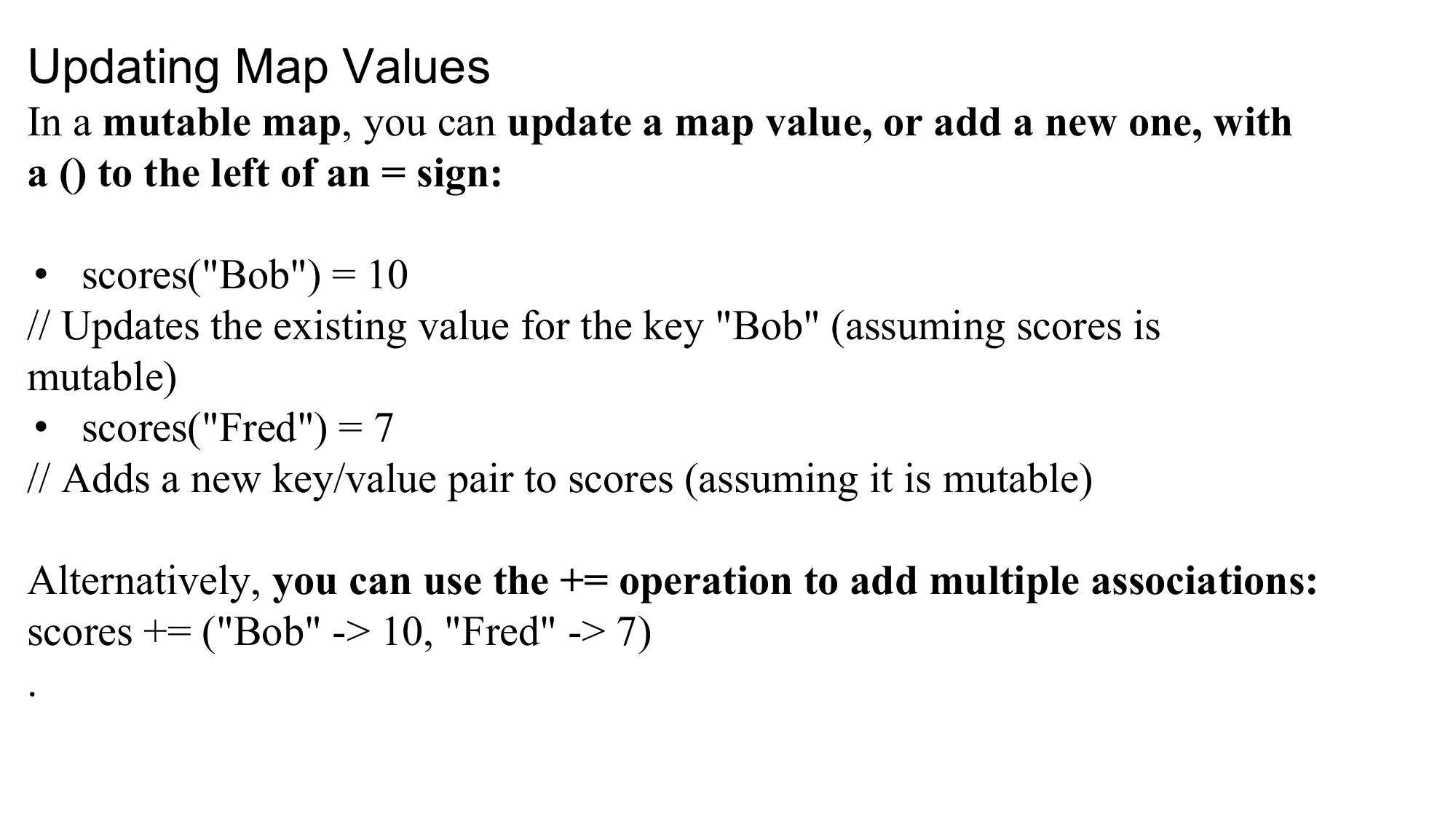 Updating Map Values

In a mutable map, you can update a map value, or add a new one, with a () to the left of an = sign:

• scores("Bob") = 10
// Updates the existing value for the key "Bob" (assuming scores is mutable)
• scores("Fred") = 7
// Adds a new key/value pair to scores (assuming it is mutable)

Alternatively, you can use the += operation to add multiple associations:
scores += ("Bob" -> 10, "Fred" -> 7)
.